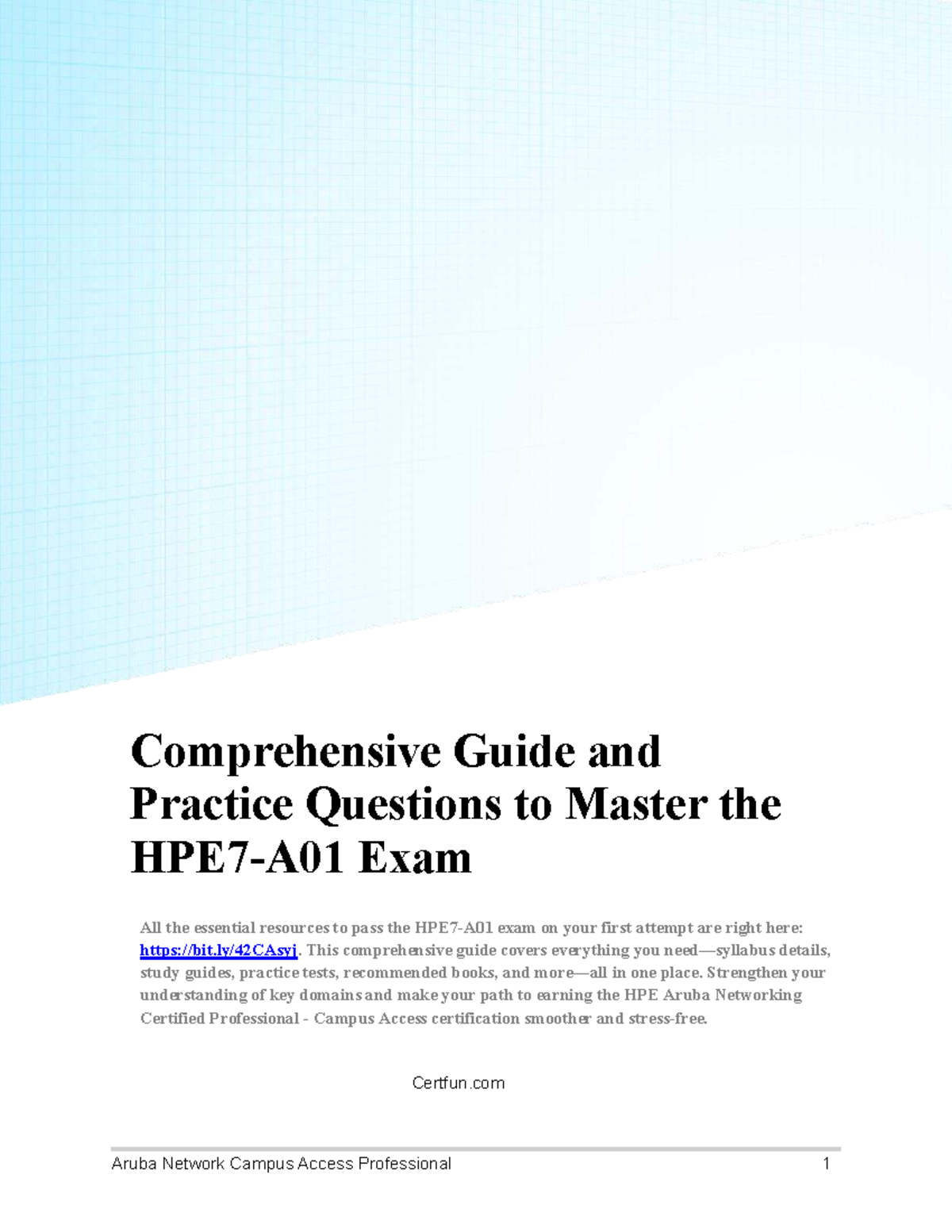 Comprehensive Guide and Practice Questions to Master the HPE7-A01 Exam

All the essential resources to pass the HPE7-A01 exam on your first attempt are right here: https://bit.ly/42CAsyj. This comprehensive guide covers everything you need—syllabus details, study guides, practice tests, recommended books, and more—all in one place. Strengthen your understanding of key domains and make your path to earning the HPE Aruba Networking Certified Professional - Campus Access certification smoother and stress-free.

Certfun.com

Aruba Network Campus Access Professional 1